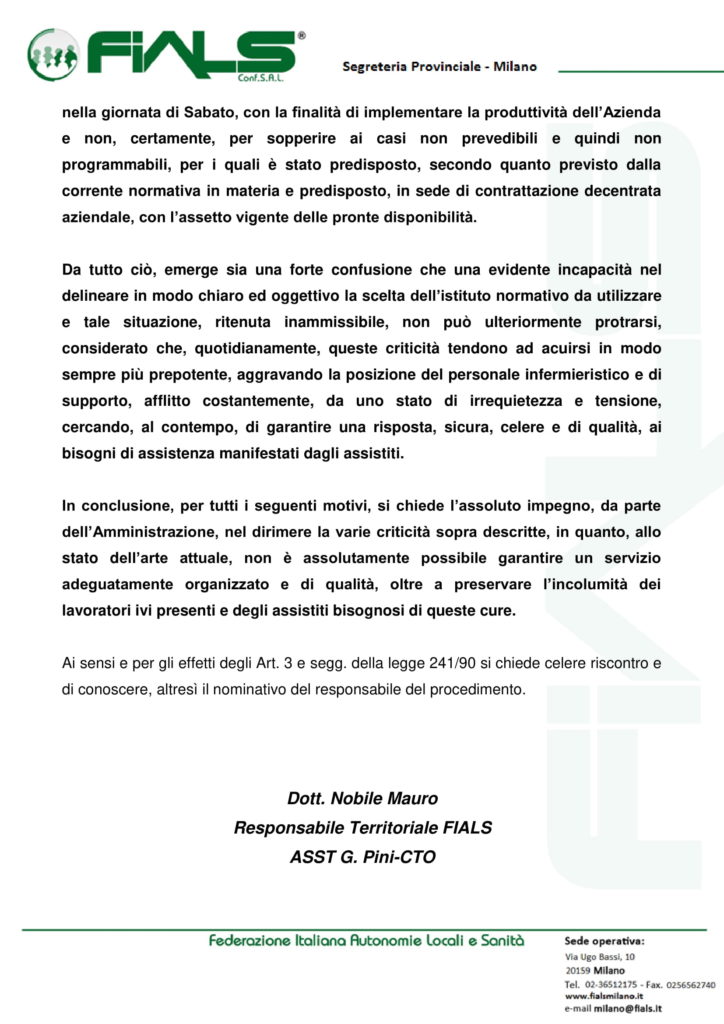 FIALS®
Conf.S.A.L.

Segreteria Provinciale - Milano

nella giornata di Sabato, con la finalità di implementare la produttività dell'Azienda e non, certamente, per sopperire ai casi non prevedibili e quindi non programmabili, per i quali è stato predisposto, secondo quanto previsto dalla corrente normativa in materia e predisposto, in sede di contrattazione decentrata aziendale, con l'assetto vigente delle pronte disponibilità.

Da tutto ciò, emerge sia una forte confusione che una evidente incapacità nel delineare in modo chiaro ed oggettivo la scelta dell'istituto normativo da utilizzare e tale situazione, ritenuta inammissibile, non può ulteriormente protrarsi, considerato che, quotidianamente, queste criticità tendono ad acuirsi in modo sempre più prepotente, aggravando la posizione del personale infermieristico e di supporto, afflitto costantemente, da uno stato di irrequietezza e tensione, cercando, al contempo, di garantire una risposta, sicura, celere e di qualità, ai bisogni di assistenza manifestati dagli assistiti.

In conclusione, per tutti i seguenti motivi, si chiede l'assoluto impegno, da parte dell'Amministrazione, nel dirimere la varie criticità sopra descritte, in quanto, allo stato dell'arte attuale, non è assolutamente possibile garantire un servizio adeguatamente organizzato e di qualità, oltre a preservare l'incolumità dei lavoratori ivi presenti e degli assistiti bisognosi di queste cure.

Ai sensi e per gli effetti degli Art. 3 e segg. della legge 241/90 si chiede celere riscontro e di conoscere, altresì il nominativo del responsabile del procedimento.

Dott. Nobile Mauro
Responsabile Territoriale FIALS
ASST G. Pini-CTO

Federazione Italiana Autonomie Locali e Sanità

Sede operativa:
Via Ugo Bassi, 10
20159 Milano
Tel. 02-36512175 - Fax. 0256562740
www.fialsmilano.it
e-mail milano@fials.it